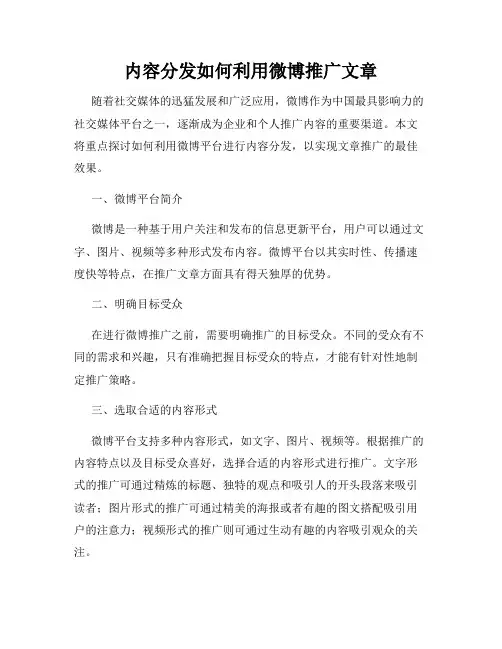 内容分发如何利用微博推广文章

随着社交媒体的迅猛发展和广泛应用，微博作为中国最具影响力的社交媒体平台之一，逐渐成为企业和个人推广内容的重要渠道。本文将重点探讨如何利用微博平台进行内容分发，以实现文章推广的最佳效果。

一、微博平台简介

微博是一种基于用户关注和发布的信息更新平台，用户可以通过文字、图片、视频等多种形式发布内容。微博平台以其实时性、传播速度快等特点，在推广文章方面具有得天独厚的优势。

二、明确目标受众

在进行微博推广之前，需要明确推广的目标受众。不同的受众有不同的需求和兴趣，只有准确把握目标受众的特点，才能有针对性地制定推广策略。

三、选取合适的内容形式

微博平台支持多种内容形式，如文字、图片、视频等。根据推广的内容特点以及目标受众喜好，选择合适的内容形式进行推广。文字形式的推广可通过精炼的标题、独特的观点和吸引人的开头段落来吸引读者；图片形式的推广可通过精美的海报或者有趣的图文搭配吸引用户的注意力；视频形式的推广则可通过生动有趣的内容吸引观众的关注。